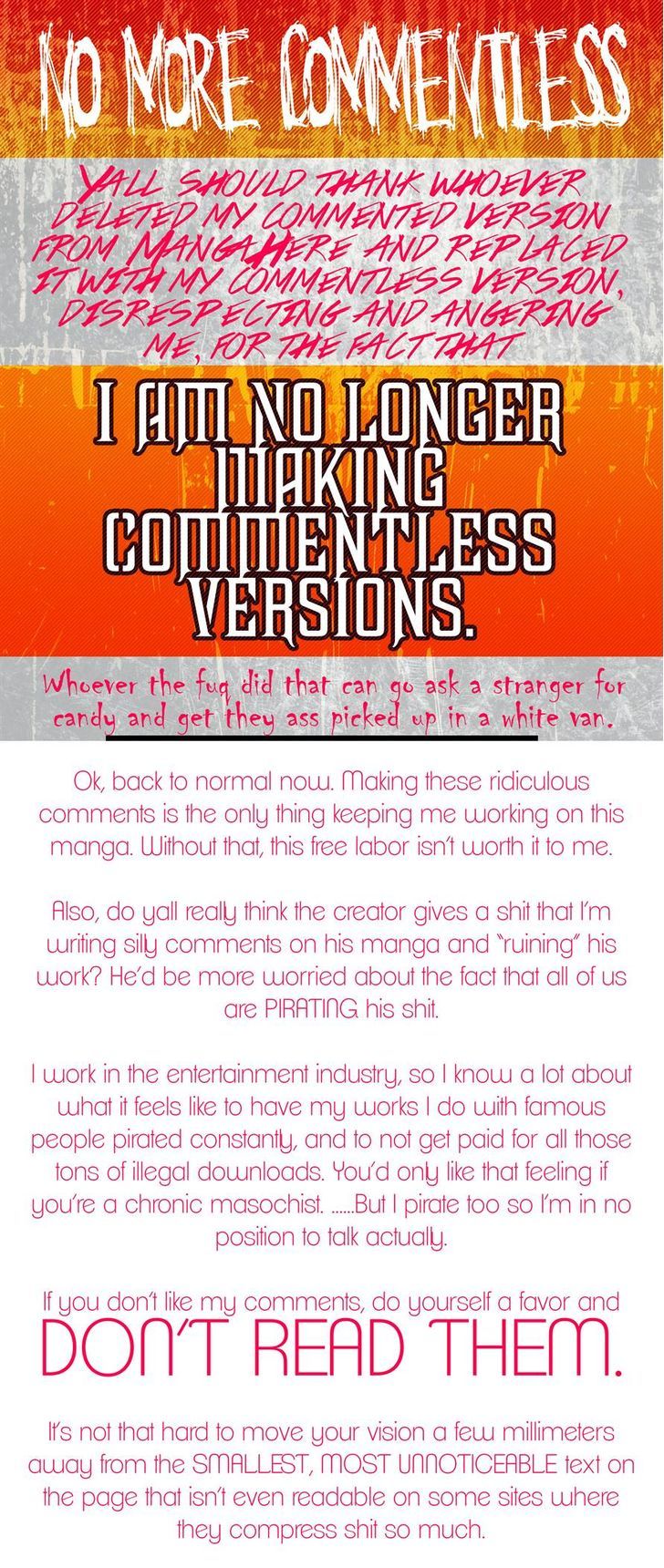 NO MORE COMMENTLESS

YALL SHOULD THANK WHOEVER DELETED MY COMMENTED VERSION FROM MANGAHERE AND REPLACED IT WITH MY COMMENTLESS VERSION, DISRESPECTING AND ANGERING ME, FOR THE FACT THAT

I AM NO LONGER MAKING COMMENTLESS VERSIONS.

Whoever the fuq did that can go ask a stranger for candy and get they ass picked up in a white van.

Ok, back to normal now. Making these ridiculous comments is the only thing keeping me working on this manga. Without that, this free labor isn't worth it to me.

Also, do yall really think the creator gives a shit that I'm writing silly comments on his manga and "ruining" his work? He'd be more worried about the fact that all of us are PIRATING his shit.

I work in the entertainment industry, so I know a lot about what it feels like to have my works I do with famous people pirated constantly, and to not get paid for all those tons of illegal downloads. You'd only like that feeling if you're a chronic masochist. ......But I pirate too so I'm in no position to talk actually.

If you don't like my comments, do yourself a favor and

DON'T READ THEM.

It's not that hard to move your vision a few millimeters away from the SMALLEST, MOST UNNOTICEABLE text on the page that isn't even readable on some sites where they compress shit so much.